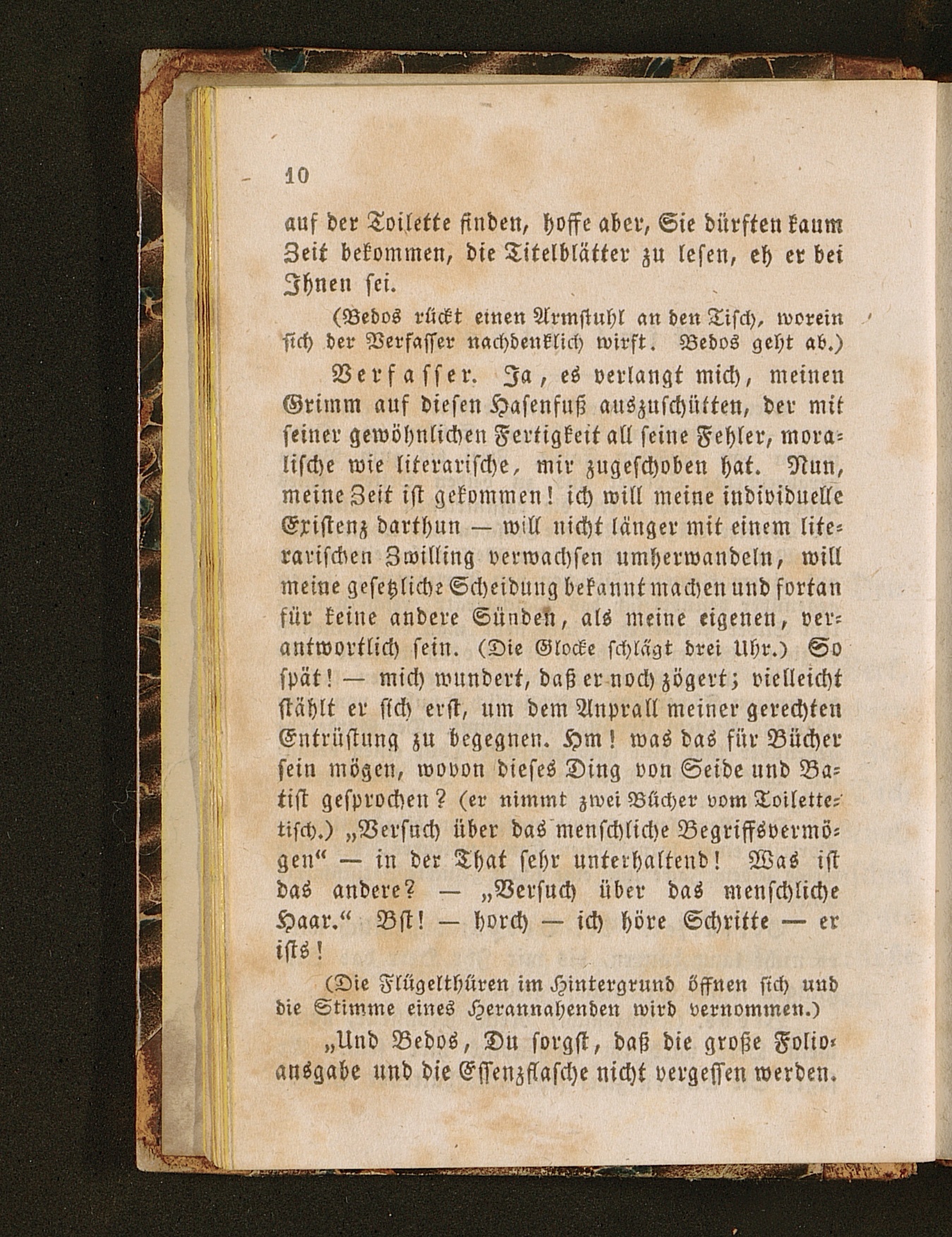 10

auf der Toilette finden, hoffe aber, Sie dürften kaum Zeit bekommen, die Titelblätter zu lesen, eh er bei Ihnen sei.

(Bedos rückt einen Armstuhl an den Tisch, worein sich der Verfasser nachdenklich wirft. Bedos geht ab.)

Verfasser. Ja, es verlangt mich, meinen Grimm auf diesen Hasenfuß auszuschütten, der mit seiner gewöhnlichen Fertigkeit all seine Fehler, moralische wie literarische, mir zugeschoben hat. Nun, meine Zeit ist gekommen! ich will meine individuelle Existenz darthun — will nicht länger mit einem literarischen Zwilling verwachsen umherwandeln, will meine gesetzliche Scheidung bekannt machen und fortan für keine andere Sünden, als meine eigenen, verantwortlich sein. (Die Glocke schlägt drei Uhr.) So spät! — mich wundert, daß er noch zögert; vielleicht stählt er sich erst, um dem Anprall meiner gerechten Entrüstung zu begegnen. Hm! was das für Bücher sein mögen, wovon dieses Ding von Seide und Batist gesprochen? (er nimmt zwei Bücher vom Toilettetisch.) „Versuch über das menschliche Begriffsvermögen“ — in der That sehr unterhaltend! Was ist das andere? — „Versuch über das menschliche Haar.“ Bst! — horch — ich höre Schritte — er ists!

(Die Flügelthüren im Hintergrund öffnen sich und die Stimme eines Herannahenden wird vernommen.)

„Und Bedos, Du sorgst, daß die große Folioausgabe und die Essenzflasche nicht vergessen werden.